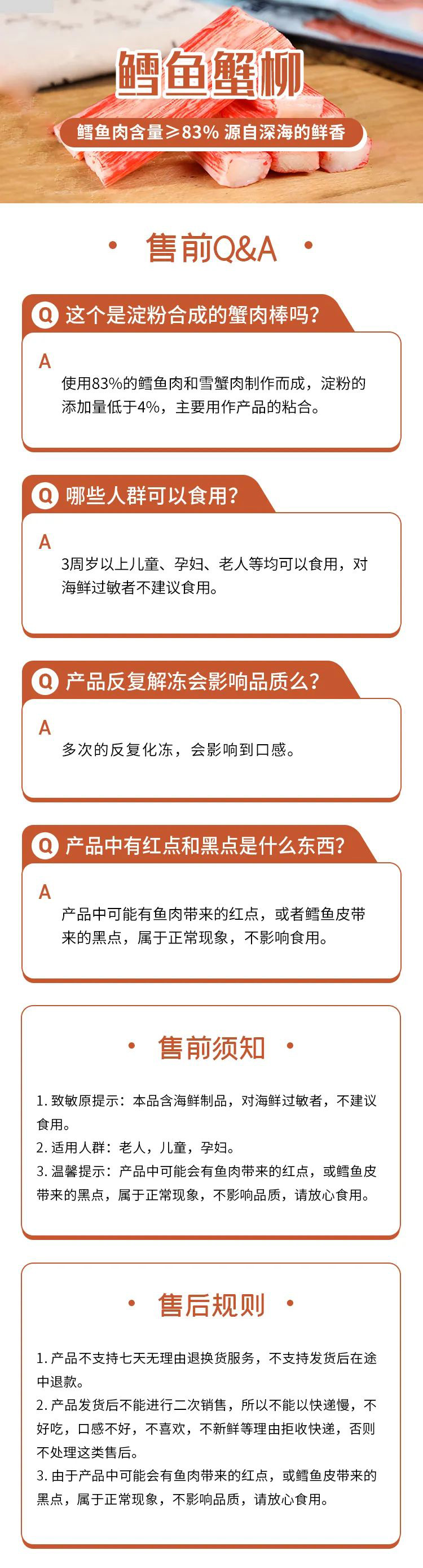 鳕鱼蟹柳

鳕鱼肉含量≥83% 源自深海的鲜香

• 售前Q&A •

Q 这个是淀粉合成的蟹肉棒吗?

A

使用83%的鳕鱼肉和雪蟹肉制作而成，淀粉的添加量低于4%，主要用作产品的粘合。

Q 哪些人群可以食用?

A

3周岁以上儿童、孕妇、老人等均可以食用，对海鲜过敏者不建议食用。

Q 产品反复解冻会影响品质么?

A

多次的反复化冻，会影响到口感。

Q 产品中有红点和黑点是什么东西?

A

产品中可能有鱼肉带来的红点，或者鳕鱼皮带来的黑点，属于正常现象，不影响食用。

• 售前须知 •

1.致敏原提示：本品含海鲜制品，对海鲜过敏者，不建议食用。
2.适用人群：老人，儿童，孕妇。
3.温馨提示：产品中可能会有鱼肉带来的红点，或鳕鱼皮带来的黑点，属于正常现象，不影响品质，请放心食用。

• 售后规则 •

1.产品不支持七天无理由退换货服务，不支持发货后在途中退款。
2.产品发货后不能进行二次销售，所以不能以快递慢，不好吃，口感不好，不喜欢，不新鲜等理由拒收快递，否则不处理这类售后。
3.由于产品中可能会有鱼肉带来的红点，或鳕鱼皮带来的黑点，属于正常现象，不影响品质，请放心食用。